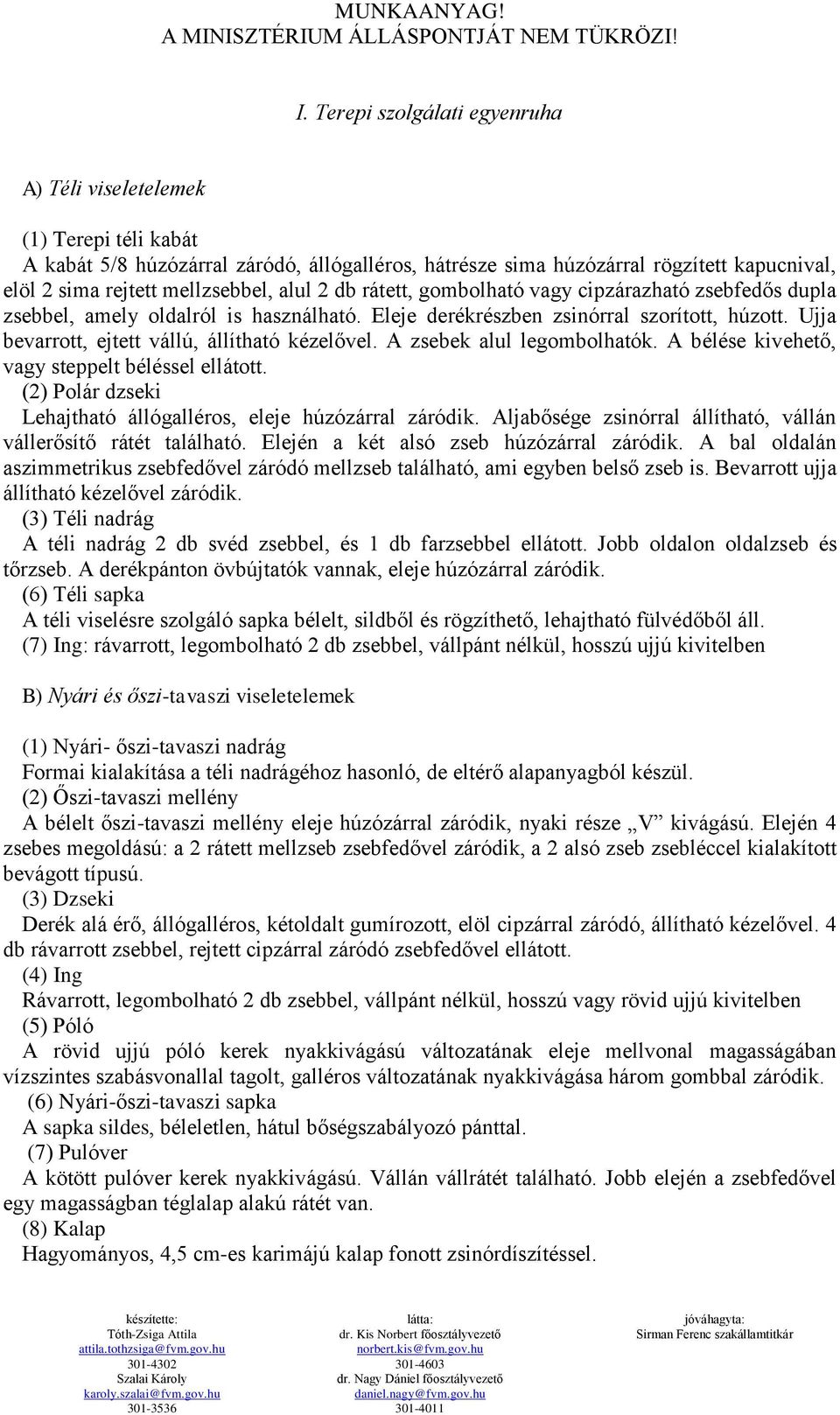 MUNKAANYAG!
A MINISZTÉRIUM ÁLLÁSPONTJÁT NEM TÜKRÖZI!

I. Terepi szolgálati egyenruha

A) Téli viseletelemek

(1) Terepi téli kabát
A kabát 5/8 húzózárral záródó, állógalléros, hátrésze sima húzózárral rögzített kapucnival, elöl 2 sima rejtett mellzsebbel, alul 2 db rátett, gombolható vagy cipzárazható zsebfedős dupla zsebbel, amely oldalról is használható. Eleje derékrészben zsinórral szorított, húzott. Ujja bevarrott, ejtett vállú, állítható kézelővel. A zsebek alul legombolhatók. A bélése kivehető, vagy steppelt béléssel ellátott.
(2) Polár dzseki
Lehajtható állógalléros, eleje húzózárral záródik. Aljabősége zsinórral állítható, vállán vállerősítő rátét található. Elején a két alsó zseb húzózárral záródik. A bal oldalán aszimmetrikus zsebfedővel záródó mellzseb található, ami egyben belső zseb is. Bevarrott ujja állítható kézelővel záródik.
(3) Téli nadrág
A téli nadrág 2 db svéd zsebbel, és 1 db farzsebbel ellátott. Jobb oldalon oldalzseb és tőrzseb. A derékpánton övbújtatók vannak, eleje húzózárral záródik.
(6) Téli sapka
A téli viselésre szolgáló sapka bélelt, sildből és rögzíthető, lehajtható fülvédőből áll.
(7) Ing: rávarrott, legombolható 2 db zsebbel, vállpánt nélkül, hosszú ujjú kivitelben

B) Nyári és őszi-tavaszi viseletelemek

(1) Nyári- őszi-tavaszi nadrág
Formai kialakítása a téli nadrágéhoz hasonló, de eltérő alapanyagból készül.
(2) Őszi-tavaszi mellény
A bélelt őszi-tavaszi mellény eleje húzózárral záródik, nyaki része „V” kivágású. Elején 4 zsebes megoldású: a 2 rátett mellzseb zsebfedővel záródik, a 2 alsó zseb zsebléccel kialakított bevágott típusú.
(3) Dzseki
Derék alá érő, állógalléros, kétoldalt gumírozott, elöl cipzárral záródó, állítható kézelővel. 4 db rávarrott zsebbel, rejtett cipzárral záródó zsebfedővel ellátott.
(4) Ing
Rávarrott, legombolható 2 db zsebbel, vállpánt nélkül, hosszú vagy rövid ujjú kivitelben
(5) Póló
A rövid ujjú póló kerek nyakkivágású változatának eleje mellvonal magasságában vízszintes szabásvonallal tagolt, galléros változatának nyakkivágása három gombbal záródik.
(6) Nyári-őszi-tavaszi sapka
A sapka sildes, béleletlen, hátul bőségszabályozó pánttal.
(7) Pulóver
A kötött pulóver kerek nyakkivágású. Vállán vállrátét található. Jobb elején a zsebfedővel egy magasságban téglalap alakú rátét van.
(8) Kalap
Hagyományos, 4,5 cm-es karimájú kalap fonott zsinórdíszítéssel.

készítette:
Tóth-Zsiga Attila
attila.tothzsiga@fvm.gov.hu
301-4302
Szalai Károly
karoly.szalai@fvm.gov.hu
301-3536

látta:
dr. Kis Norbert főosztályvezető
norbert.kis@fvm.gov.hu
301-4603
dr. Nagy Dániel főosztályvezető
daniel.nagy@fvm.gov.hu
301-4011

jóváhagyta:
Sirman Ferenc szakállamtitkár